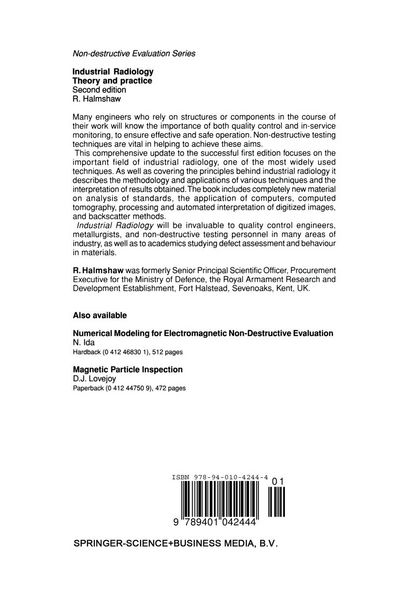 Non-destructive Evaluation Series

Industrial Radiology
Theory and practice
Second edition
R. Halmshaw

Many engineers who rely on structures or components in the course of their work will know the importance of both quality control and in-service monitoring, to ensure effective and safe operation. Non-destructive testing techniques are vital in helping to achieve these aims.

This comprehensive update to the successful first edition focuses on the important field of industrial radiology, one of the most widely used techniques. As well as covering the principles behind industrial radiology it describes the methodology and applications of various techniques and the interpretation of results obtained. The book includes completely new material on analysis of standards, the application of computers, computed tomography, processing and automated interpretation of digitized images, and backscatter methods.

Industrial Radiology will be invaluable to quality control engineers, metallurgists, and non-destructive testing personnel in many areas of industry, as well as to academics studying defect assessment and behaviour in materials.

R. Halmshaw was formerly Senior Principal Scientific Officer, Procurement Executive for the Ministry of Defence, the Royal Armament Research and Development Establishment, Fort Halstead, Sevenoaks, Kent, UK.

Also available

Numerical Modeling for Electromagnetic Non-Destructive Evaluation
N. Ida
Hardback (0 412 46830 1), 512 pages

Magnetic Particle Inspection
D.J. Lovejoy
Paperback (0 412 44750 9), 472 pages

ISBN 978-94-010-4244-4
01
9 789401 042444

SPRINGER-SCIENCE+BUSINESS MEDIA, B.V.